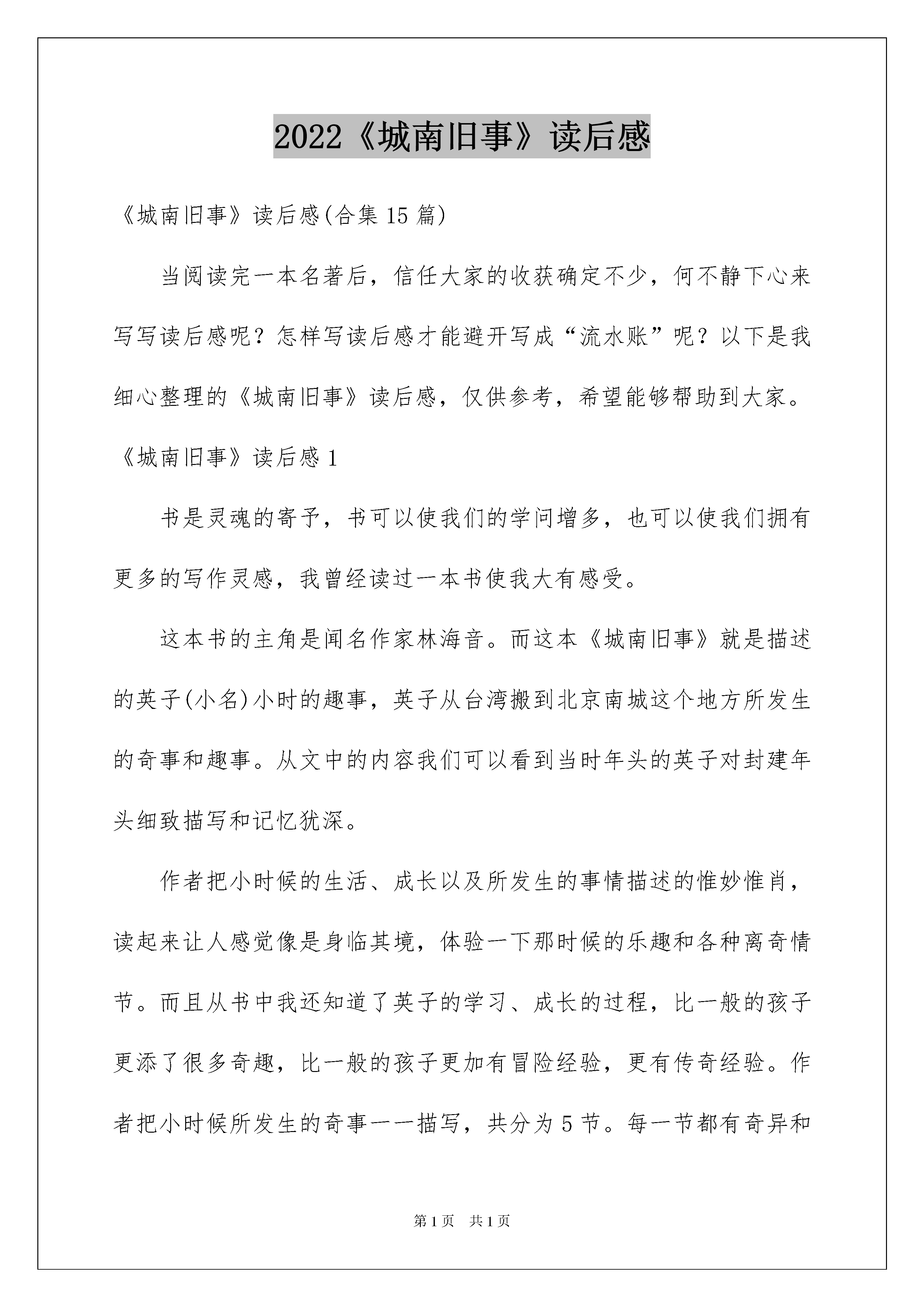 2022《城南旧事》读后感

《城南旧事》读后感(合集15篇)

当阅读完一本名著后，信任大家的收获确定不少，何不静下心来写写读后感呢？怎样写读后感才能避开写成“流水账”呢？以下是我细心整理的《城南旧事》读后感，仅供参考，希望能够帮助到大家。

《城南旧事》读后感1

书是灵魂的寄予，书可以使我们的学问增多，也可以使我们拥有更多的写作灵感，我曾经读过一本书使我大有感受。

这本书的主角是闻名作家林海音。而这本《城南旧事》就是描述的英子(小名)小时的趣事，英子从台湾搬到北京南城这个地方所发生的奇事和趣事。从文中的内容我们可以看到当时年头的英子对封建年头细致描写和记忆犹深。

作者把小时候的生活、成长以及所发生的事情描述的惟妙惟肖，读起来让人感觉像是身临其境，体验一下那时候的乐趣和各种离奇情节。而且从书中我还知道了英子的学习、成长的过程，比一般的孩子更添了很多奇趣，比一般的孩子更加有冒险经验，更有传奇经验。作者把小时候所发生的奇事一一描写，共分为5节。每一节都有奇异和

第1页 共1页